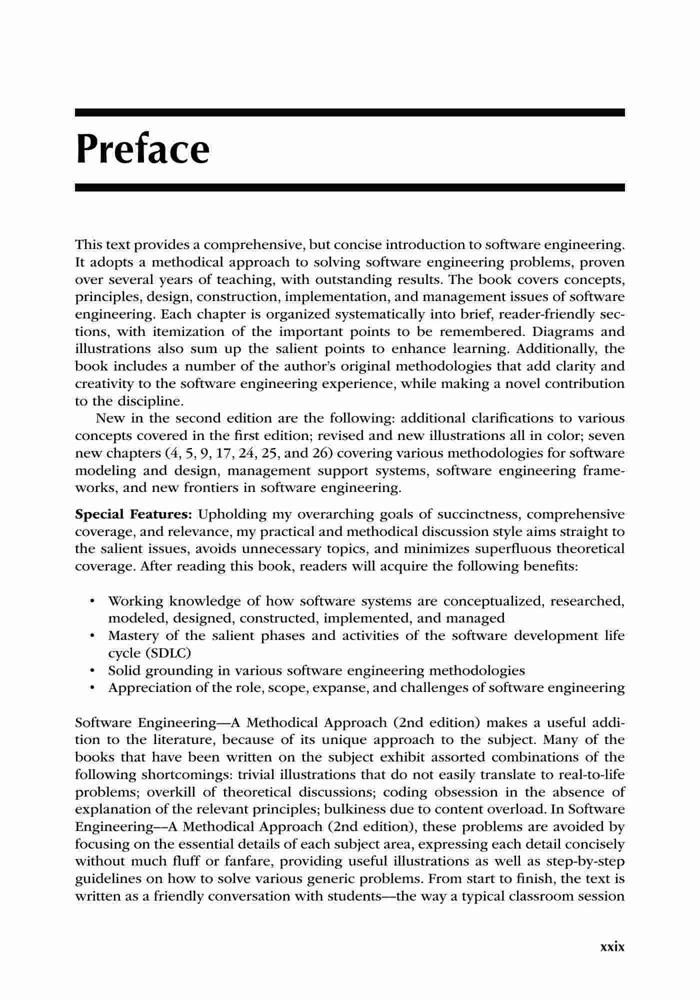 Preface

This text provides a comprehensive, but concise introduction to software engineering. It adopts a methodical approach to solving software engineering problems, proven over several years of teaching, with outstanding results. The book covers concepts, principles, design, construction, implementation, and management issues of software engineering. Each chapter is organized systematically into brief, reader-friendly sections, with itemization of the important points to be remembered. Diagrams and illustrations also sum up the salient points to enhance learning. Additionally, the book includes a number of the author's original methodologies that add clarity and creativity to the software engineering experience, while making a novel contribution to the discipline.

New in the second edition are the following: additional clarifications to various concepts covered in the first edition; revised and new illustrations all in color; seven new chapters (4, 5, 9, 17, 24, 25, and 26) covering various methodologies for software modeling and design, management support systems, software engineering frameworks, and new frontiers in software engineering.

Special Features: Upholding my overarching goals of succinctness, comprehensive coverage, and relevance, my practical and methodical discussion style aims straight to the salient issues, avoids unnecessary topics, and minimizes superfluous theoretical coverage. After reading this book, readers will acquire the following benefits:

• Working knowledge of how software systems are conceptualized, researched, modeled, designed, constructed, implemented, and managed
• Mastery of the salient phases and activities of the software development life cycle (SDLC)
• Solid grounding in various software engineering methodologies
• Appreciation of the role, scope, expanse, and challenges of software engineering

Software Engineering—A Methodical Approach (2nd edition) makes a useful addition to the literature, because of its unique approach to the subject. Many of the books that have been written on the subject exhibit assorted combinations of the following shortcomings: trivial illustrations that do not easily translate to real-to-life problems; overkill of theoretical discussions; coding obsession in the absence of explanation of the relevant principles; bulkiness due to content overload. In Software Engineering—A Methodical Approach (2nd edition), these problems are avoided by focusing on the essential details of each subject area, expressing each detail concisely without much fluff or fanfare, providing useful illustrations as well as step-by-step guidelines on how to solve various generic problems. From start to finish, the text is written as a friendly conversation with students—the way a typical classroom session

xxix